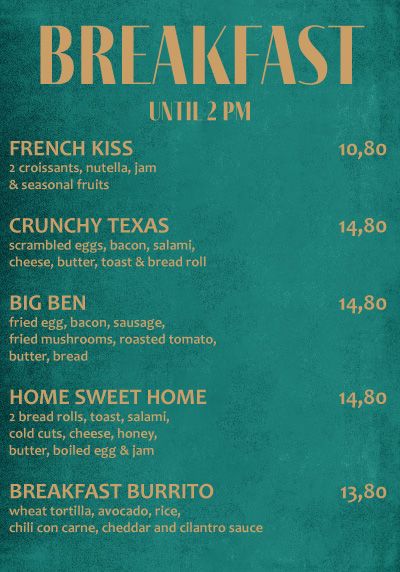 BREAKFAST

UNTIL 2 PM

FRENCH KISS 10,80
2 croissants, nutella, jam & seasonal fruits

CRUNCHY TEXAS 14,80
scrambled eggs, bacon, salami, cheese, butter, toast & bread roll

BIG BEN 14,80
fried egg, bacon, sausage, fried mushrooms, roasted tomato, butter, bread

HOME SWEET HOME 14,80
2 bread rolls, toast, salami, cold cuts, cheese, honey, butter, boiled egg & jam

BREAKFAST BURRITO 13,80
wheat tortilla, avocado, rice, chili con carne, cheddar and cilantro sauce